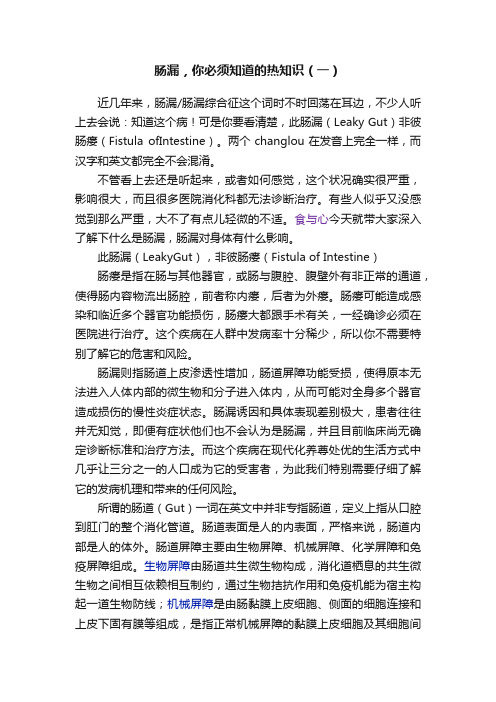 肠漏，你必须知道的热知识（一）

近几年来，肠漏/肠漏综合征这个词时不时回荡在耳边，不少人听上去会说：知道这个病！可是你要看清楚，此肠漏（Leaky Gut）非彼肠瘘（Fistula ofIntestine）。两个 changlou 在发音上完全一样，而汉字和英文都完全不会混淆。

不管看上去还是听起来，或者如何感觉，这个状况确实很严重，影响很大，而且很多医院消化科都无法诊断治疗。有些人似乎又没感觉到那么严重，大不了有点儿轻微的不适。食与心今天就带大家深入了解下什么是肠漏，肠漏对身体有什么影响。

此肠漏（LeakyGut），非彼肠瘘（Fistula of Intestine）

肠瘘是指在肠与其他器官，或肠与腹腔、腹壁外有非正常的通道，使得肠内容物流出肠腔，前者称内瘘，后者为外瘘。肠瘘可能造成感染和临近多个器官功能损伤，肠瘘大都跟手术有关，一经确诊必须在医院进行治疗。这个疾病在人群中发病率十分稀少，所以你不需要特别了解它的危害和风险。

肠漏则指肠道上皮渗透性增加，肠道屏障功能受损，使得原本无法进入人体内部的微生物和分子进入体内，从而可能对全身多个器官造成损伤的慢性炎症状态。肠漏诱因和具体表现差别极大，患者往往并无知觉，即便有症状他们也不会认为是肠漏，并且目前临床尚无确定诊断标准和治疗方法。而这个疾病在现代化养尊处优的生活方式中几乎让三分之一的人口成为它的受害者，为此我们特别需要仔细了解它的发病机理和带来的任何风险。

所谓的肠道（Gut）一词在英文中并非专指肠道，定义上指从口腔到肛门的整个消化管道。肠道表面是人的内表面，严格来说，肠道内部是人的体外。肠道屏障主要由生物屏障、机械屏障、化学屏障和免疫屏障组成。生物屏障由肠道共生微生物构成，消化道栖息的共生微生物之间相互依赖相互制约，通过生物拮抗作用和免疫机能为宿主构起一道生物防线；机械屏障是由肠黏膜上皮细胞、侧面的细胞连接和上皮下固有膜等组成，是指正常机械屏障的黏膜上皮细胞及其细胞间